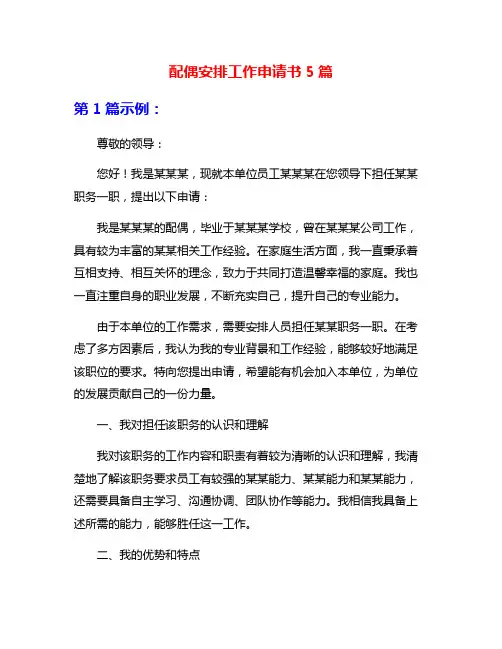 配偶安排工作申请书 5 篇

第 1 篇示例：

尊敬的领导：

您好！我是某某某，现就本单位员工某某某在您领导下担任某某职务一职，提出以下申请：

我是某某某的配偶，毕业于某某某学校，曾在某某某公司工作，具有较为丰富的某某相关工作经验。在家庭生活方面，我一直秉承着互相支持、相互关怀的理念，致力于共同打造温馨幸福的家庭。我也一直注重自身的职业发展，不断充实自己，提升自己的专业能力。

由于本单位的工作需求，需要安排人员担任某某职务一职。在考虑了多方因素后，我认为我的专业背景和工作经验，能够较好地满足该职位的要求。特向您提出申请，希望能有机会加入本单位，为单位的发展贡献自己的一份力量。

一、我对担任该职务的认识和理解

我对该职务的工作内容和职责有着较为清晰的认识和理解，我清楚地了解该职务要求员工有较强的某某能力、某某能力和某某能力，还需要具备自主学习、沟通协调、团队协作等能力。我相信我具备上述所需的能力，能够胜任这一工作。

二、我的优势和特点